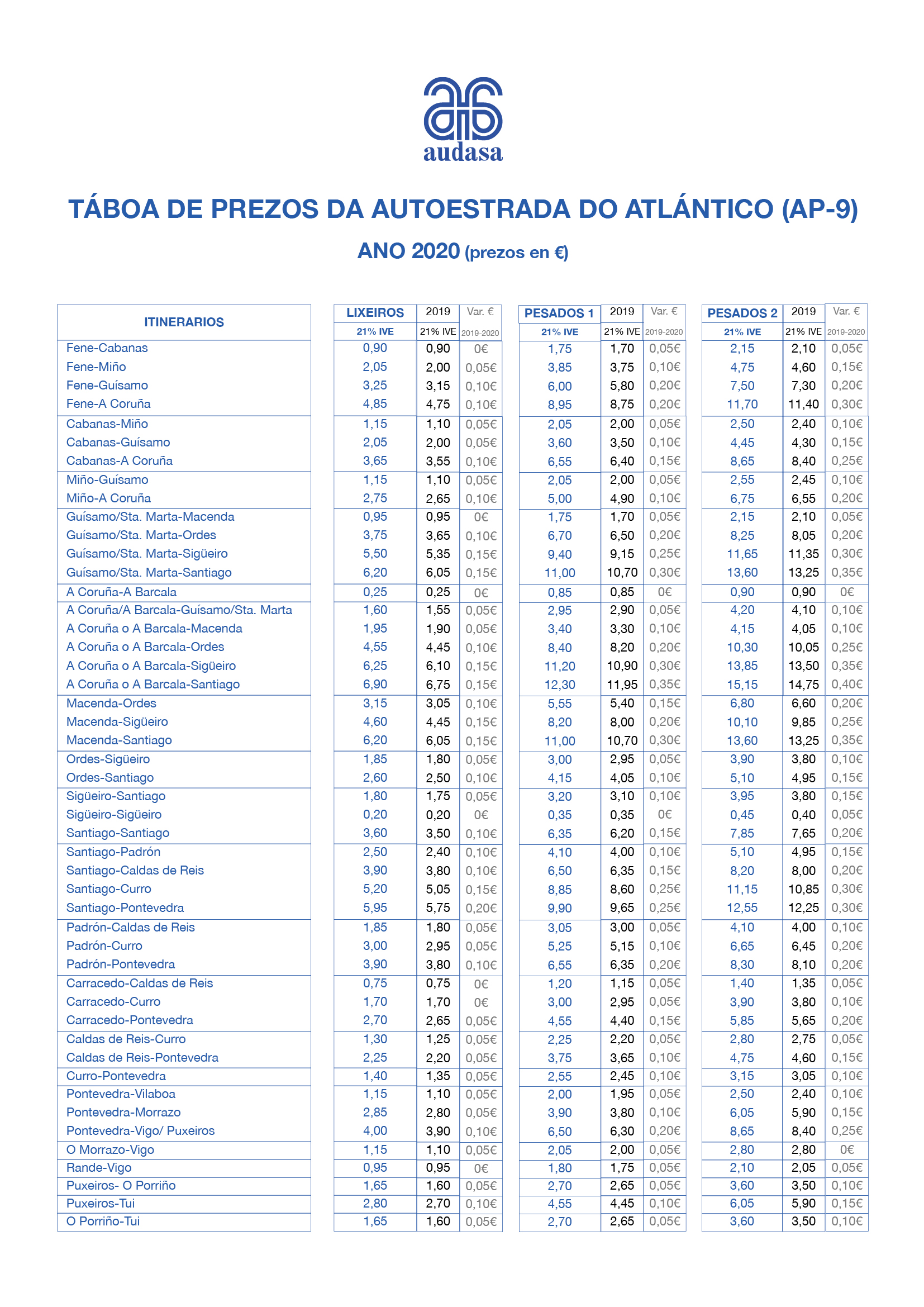 audasa

TÁBOA DE PREZOS DA AUTOESTRADA DO ATLÁNTICO (AP-9)

ANO 2020 (prezos en €)

| ITINERARIOS | LIXEIROS 21% IVE | 2019 21% IVE | Var. € 2019-2020 | PESADOS 1 21% IVE | 2019 21% IVE | Var. € 2019-2020 | PESADOS 2 21% IVE | 2019 21% IVE | Var. € 2019-2020 |
|---|---|---|---|---|---|---|---|---|---|
| Fene-Cabanas | 0,90 | 0,90 | 0€ | 1,75 | 1,70 | 0,05€ | 2,15 | 2,10 | 0,05€ |
| Fene-Miño | 2,05 | 2,00 | 0,05€ | 3,85 | 3,75 | 0,10€ | 4,75 | 4,60 | 0,15€ |
| Fene-Guísamo | 3,25 | 3,15 | 0,10€ | 6,00 | 5,80 | 0,20€ | 7,50 | 7,30 | 0,20€ |
| Fene-A Coruña | 4,85 | 4,75 | 0,10€ | 8,95 | 8,75 | 0,20€ | 11,70 | 11,40 | 0,30€ |
| Cabanas-Miño | 1,15 | 1,10 | 0,05€ | 2,05 | 2,00 | 0,05€ | 2,50 | 2,40 | 0,10€ |
| Cabanas-Guísamo | 2,05 | 2,00 | 0,05€ | 3,60 | 3,50 | 0,10€ | 4,45 | 4,30 | 0,15€ |
| Cabanas-A Coruña | 3,65 | 3,55 | 0,10€ | 6,55 | 6,40 | 0,15€ | 8,65 | 8,40 | 0,25€ |
| Miño-Guísamo | 1,15 | 1,10 | 0,05€ | 2,05 | 2,00 | 0,05€ | 2,55 | 2,45 | 0,10€ |
| Miño-A Coruña | 2,75 | 2,65 | 0,10€ | 5,00 | 4,90 | 0,10€ | 6,75 | 6,55 | 0,20€ |
| Guísamo/Sta. Marta-Macenda | 0,95 | 0,95 | 0€ | 1,75 | 1,70 | 0,05€ | 2,15 | 2,10 | 0,05€ |
| Guísamo/Sta. Marta-Ordes | 3,75 | 3,65 | 0,10€ | 6,70 | 6,50 | 0,20€ | 8,25 | 8,05 | 0,20€ |
| Guísamo/Sta. Marta-Sigüeiro | 5,50 | 5,35 | 0,15€ | 9,40 | 9,15 | 0,25€ | 11,65 | 11,35 | 0,30€ |
| Guísamo/Sta. Marta-Santiago | 6,20 | 6,05 | 0,15€ | 11,00 | 10,70 | 0,30€ | 13,60 | 13,25 | 0,35€ |
| A Coruña-A Barcala | 0,25 | 0,25 | 0€ | 0,85 | 0,85 | 0€ | 0,90 | 0,90 | 0€ |
| A Coruña/A Barcala-Guísamo/Sta. Marta | 1,60 | 1,55 | 0,05€ | 2,95 | 2,90 | 0,05€ | 4,20 | 4,10 | 0,10€ |
| A Coruña o A Barcala-Macenda | 1,95 | 1,90 | 0,05€ | 3,40 | 3,30 | 0,10€ | 4,15 | 4,05 | 0,10€ |
| A Coruña o A Barcala-Ordes | 4,55 | 4,45 | 0,10€ | 8,40 | 8,20 | 0,20€ | 10,30 | 10,05 | 0,25€ |
| A Coruña o A Barcala-Sigüeiro | 6,25 | 6,10 | 0,15€ | 11,20 | 10,90 | 0,30€ | 13,85 | 13,50 | 0,35€ |
| A Coruña o A Barcala-Santiago | 6,90 | 6,75 | 0,15€ | 12,30 | 11,95 | 0,35€ | 15,15 | 14,75 | 0,40€ |
| Macenda-Ordes | 3,15 | 3,05 | 0,10€ | 5,55 | 5,40 | 0,15€ | 6,80 | 6,60 | 0,20€ |
| Macenda-Sigüeiro | 4,60 | 4,45 | 0,15€ | 8,20 | 8,00 | 0,20€ | 10,10 | 9,85 | 0,25€ |
| Macenda-Santiago | 6,20 | 6,05 | 0,15€ | 11,00 | 10,70 | 0,30€ | 13,60 | 13,25 | 0,35€ |
| Ordes-Sigüeiro | 1,85 | 1,80 | 0,05€ | 3,00 | 2,95 | 0,05€ | 3,90 | 3,80 | 0,10€ |
| Ordes-Santiago | 2,60 | 2,50 | 0,10€ | 4,15 | 4,05 | 0,10€ | 5,10 | 4,95 | 0,15€ |
| Sigüeiro-Santiago | 1,80 | 1,75 | 0,05€ | 3,20 | 3,10 | 0,10€ | 3,95 | 3,80 | 0,15€ |
| Sigüeiro-Sigüeiro | 0,20 | 0,20 | 0€ | 0,35 | 0,35 | 0€ | 0,45 | 0,40 | 0,05€ |
| Santiago-Santiago | 3,60 | 3,50 | 0,10€ | 6,35 | 6,20 | 0,15€ | 7,85 | 7,65 | 0,20€ |
| Santiago-Padrón | 2,50 | 2,40 | 0,10€ | 4,10 | 4,00 | 0,10€ | 5,10 | 4,95 | 0,15€ |
| Santiago-Caldas de Reis | 3,90 | 3,80 | 0,10€ | 6,50 | 6,35 | 0,15€ | 8,20 | 8,00 | 0,20€ |
| Santiago-Curro | 5,20 | 5,05 | 0,15€ | 8,85 | 8,60 | 0,25€ | 11,15 | 10,85 | 0,30€ |
| Santiago-Pontevedra | 5,95 | 5,75 | 0,20€ | 9,90 | 9,65 | 0,25€ | 12,55 | 12,25 | 0,30€ |
| Padrón-Caldas de Reis | 1,85 | 1,80 | 0,05€ | 3,05 | 3,00 | 0,05€ | 4,10 | 4,00 | 0,10€ |
| Padrón-Curro | 3,00 | 2,95 | 0,05€ | 5,25 | 5,15 | 0,10€ | 6,65 | 6,45 | 0,20€ |
| Padrón-Pontevedra | 3,90 | 3,80 | 0,10€ | 6,55 | 6,35 | 0,20€ | 8,30 | 8,10 | 0,20€ |
| Carracedo-Caldas de Reis | 0,75 | 0,75 | 0€ | 1,20 | 1,15 | 0,05€ | 1,40 | 1,35 | 0,05€ |
| Carracedo-Curro | 1,70 | 1,70 | 0€ | 3,00 | 2,95 | 0,05€ | 3,90 | 3,80 | 0,10€ |
| Carracedo-Pontevedra | 2,70 | 2,65 | 0,05€ | 4,55 | 4,40 | 0,15€ | 5,85 | 5,65 | 0,20€ |
| Caldas de Reis-Curro | 1,30 | 1,25 | 0,05€ | 2,25 | 2,20 | 0,05€ | 2,80 | 2,75 | 0,05€ |
| Caldas de Reis-Pontevedra | 2,25 | 2,20 | 0,05€ | 3,75 | 3,65 | 0,10€ | 4,75 | 4,60 | 0,15€ |
| Curro-Pontevedra | 1,40 | 1,35 | 0,05€ | 2,55 | 2,45 | 0,10€ | 3,15 | 3,05 | 0,10€ |
| Pontevedra-Vilaboa | 1,15 | 1,10 | 0,05€ | 2,00 | 1,95 | 0,05€ | 2,50 | 2,40 | 0,10€ |
| Pontevedra-Morrazo | 2,85 | 2,80 | 0,05€ | 3,90 | 3,80 | 0,10€ | 6,05 | 5,90 | 0,15€ |
| Pontevedra-Vigo/ Puxeiros | 4,00 | 3,90 | 0,10€ | 6,50 | 6,30 | 0,20€ | 8,65 | 8,40 | 0,25€ |
| O Morrazo-Vigo | 1,15 | 1,10 | 0,05€ | 2,05 | 2,00 | 0,05€ | 2,80 | 2,80 | 0€ |
| Rande-Vigo | 0,95 | 0,95 | 0€ | 1,80 | 1,75 | 0,05€ | 2,10 | 2,05 | 0,05€ |
| Puxeiros- O Porriño | 1,65 | 1,60 | 0,05€ | 2,70 | 2,65 | 0,05€ | 3,60 | 3,50 | 0,10€ |
| Puxeiros-Tui | 2,80 | 2,70 | 0,10€ | 4,55 | 4,45 | 0,10€ | 6,05 | 5,90 | 0,15€ |
| O Porriño-Tui | 1,65 | 1,60 | 0,05€ | 2,70 | 2,65 | 0,05€ | 3,60 | 3,50 | 0,10€ |